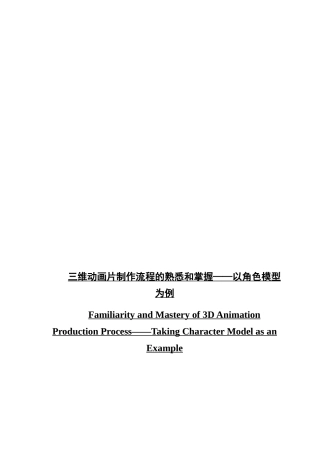 三维动画片制作流程的熟悉和掌握——以角色模型为例

Familiarity and Mastery of 3D Animation Production Process——Taking Character Model as an Example